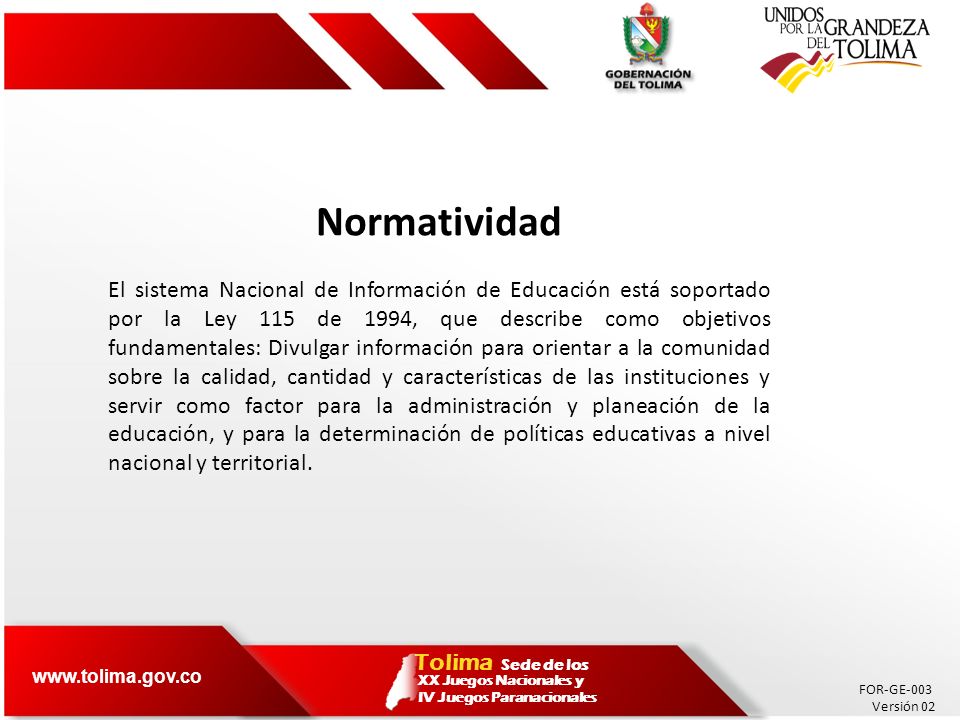 GOBERNACIÓN DEL TOLIMA

UNIDOS POR LA GRANDEZA DEL TOLIMA

Normatividad

El sistema Nacional de Información de Educación está soportado por la Ley 115 de 1994, que describe como objetivos fundamentales: Divulgar información para orientar a la comunidad sobre la calidad, cantidad y características de las instituciones y servir como factor para la administración y planeación de la educación, y para la determinación de políticas educativas a nivel nacional y territorial.

www.tolima.gov.co

Tolima Sede de los XX Juegos Nacionales y IV Juegos Paranacionales

FOR-GE-003
Versión 02